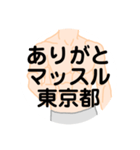 ありがと
マッスル
東京都